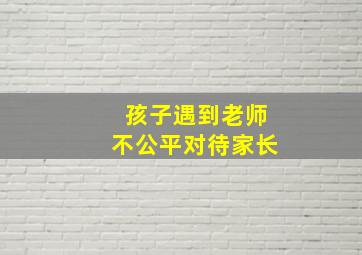 孩子遇到老师
不公平对待家长